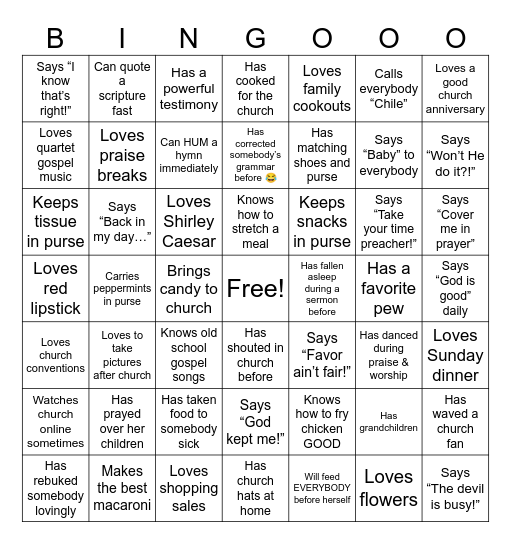 | B | I | N | G | O | O | O |
|---|---|---|---|---|---|---|
| Says “I know that’s right!” | Can quote a scripture fast | Has a powerful testimony | Has cooked for the church | Loves family cookouts | Calls everybody “Chile” | Loves a good church anniversary |
| Loves quartet gospel music | Loves praise breaks | Can HUM a hymn immediately | Has corrected somebody’s grammar before 😂 | Has matching shoes and purse | Says “Baby” to everybody | Says “Won’t He do it?!” |
| Keeps tissue in purse | Says “Back in my day…” | Loves Shirley Caesar | Knows how to stretch a meal | Keeps snacks in purse | Says “Take your time preacher!” | Says “Cover me in prayer” |
| Loves red lipstick | Carries peppermints in purse | Brings candy to church | Free! | Has fallen asleep during a sermon before | Has a favorite pew | Says “God is good” daily |
| Loves church conventions | Loves to take pictures after church | Knows old school gospel songs | Has shouted in church before | Says “Favor ain’t fair!” | Has danced during praise & worship | Loves Sunday dinner |
| Watches church online sometimes | Has prayed over her children | Has taken food to somebody sick | Says “God kept me!” | Knows how to fry chicken GOOD | Has grandchildren | Has waved a church fan |
| Has rebuked somebody lovingly | Makes the best macaroni | Loves shopping sales | Has church hats at home | Will feed EVERYBODY before herself | Loves flowers | Says “The devil is busy!” |